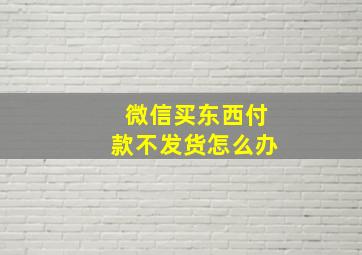 微信买东西付款不发货怎么办